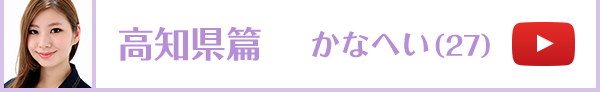 高知県篇　かなへい(27)